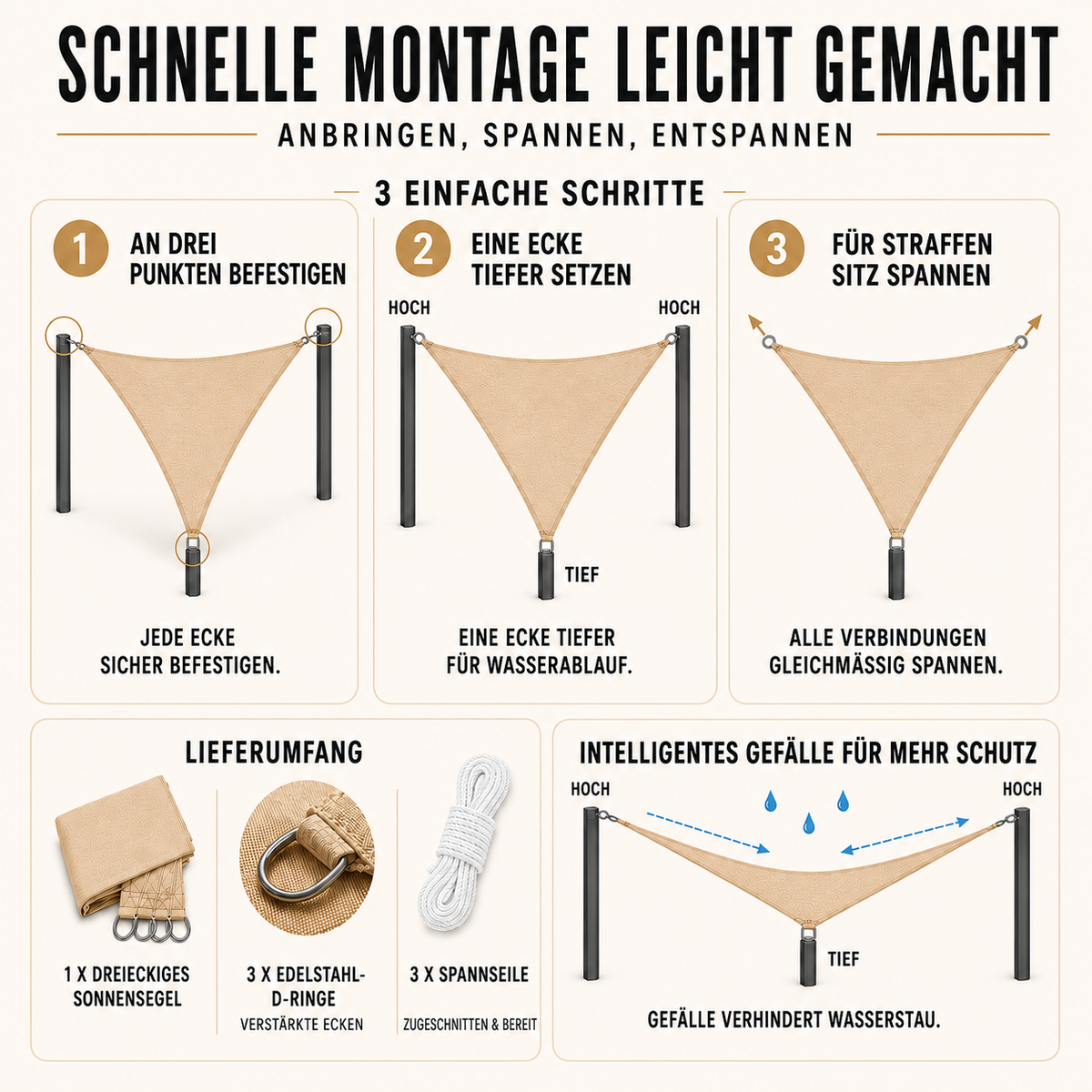 SCHNELLE MONTAGE LEICHT GEMACHT

ANBRINGEN, SPANNEN, ENTSPANNEN

3 EINFACHE SCHRITTE

1 AN DREI PUNKTEN BEFESTIGEN

JEDE ECKE SICHER BEFESTIGEN.

2 EINE ECKE TIEFER SETZEN

HOCH

HOCH

TIEF

EINE ECKE TIEFER FÜR WASSERABLAUF.

3 FÜR STRAFFEN SITZ SPANNEN

ALLE VERBINDUNGEN GLEICHMÄSSIG SPANNEN.

LIEFERUMFANG

1 X DREIECKIGES SONNENSEGEL

3 X EDELSTAHL-D-RINGE
VERSTÄRKTE ECKEN

3 X SPANNSEILE
ZUGESCHNITTEN & BEREIT

INTELLIGENTES GEFÄLLE FÜR MEHR SCHUTZ

HOCH

HOCH

TIEF

GEFÄLLE VERHINDERT WASSERSTAU.